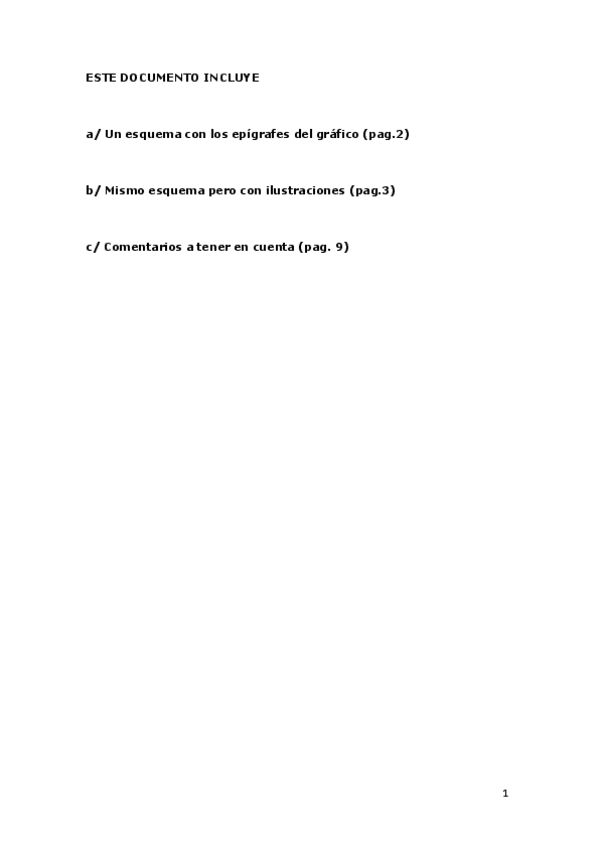 ESTE DOCUMENTO INCLUYE

a/ Un esquema con los epígrafes del gráfico (pag.2)

b/ Mismo esquema pero con ilustraciones (pag.3)

c/ Comentarios a tener en cuenta (pag. 9)

1